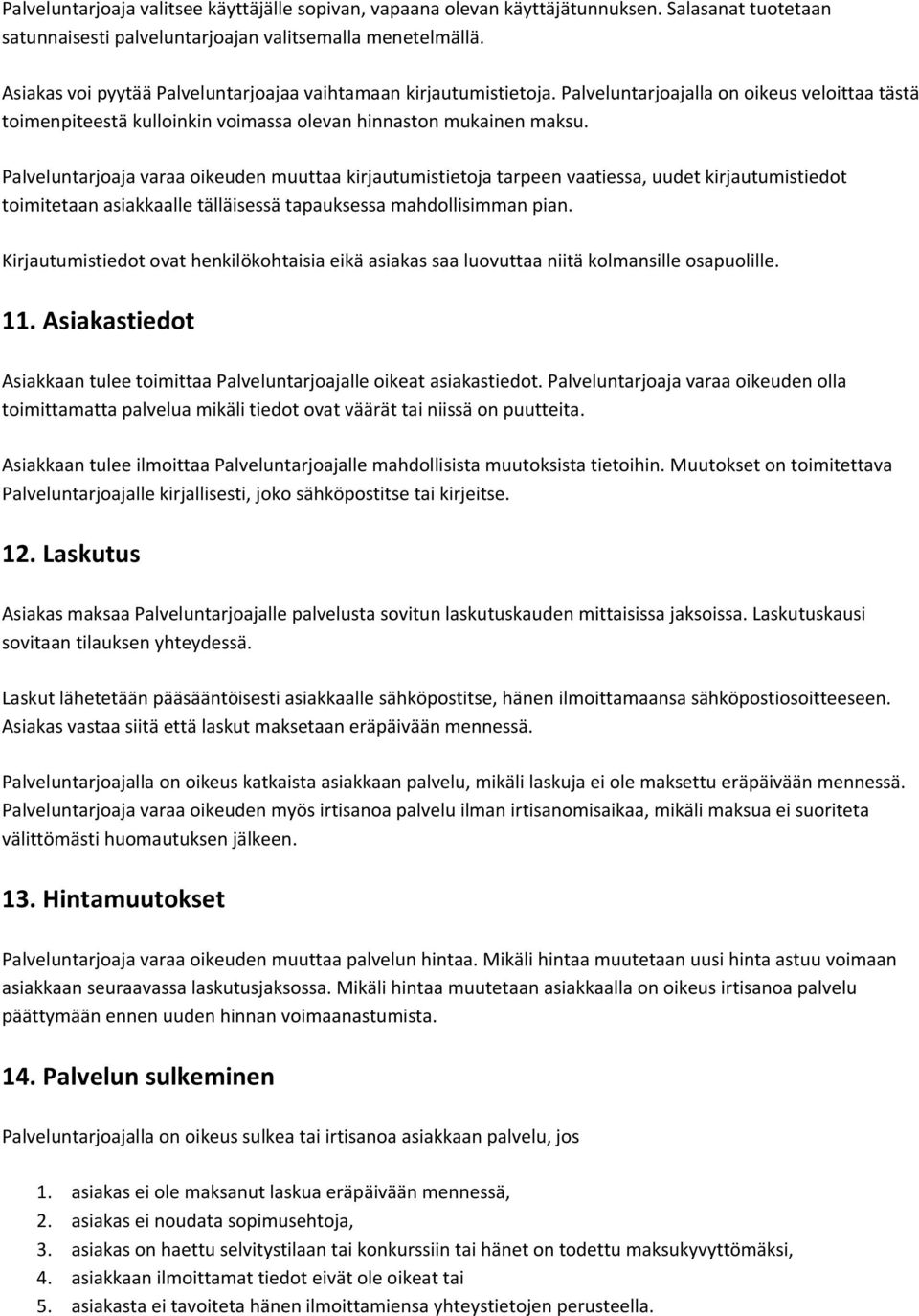 Palveluntarjoaja valitsee käyttäjälle sopivan, vapaana olevan käyttäjätunnuksen. Salasanat tuotetaan satunnaisesti palveluntarjoajan valitsemalla menetelmällä.

Asiakas voi pyytää Palveluntarjoajaa vaihtamaan kirjautumistietoja. Palveluntarjoajalla on oikeus veloittaa tästä toimenpiteestä kulloinkin voimassa olevan hinnaston mukainen maksu.

Palveluntarjoaja varaa oikeuden muuttaa kirjautumistietoja tarpeen vaatiessa, uudet kirjautumistiedot toimitetaan asiakkaalle tälläisessä tapauksessa mahdollisimman pian.

Kirjautumistiedot ovat henkilökohtaisia eikä asiakas saa luovuttaa niitä kolmansille osapuolille.

11. Asiakastiedot

Asiakkaan tulee toimittaa Palveluntarjoajalle oikeat asiakastiedot. Palveluntarjoaja varaa oikeuden olla toimittamatta palvelua mikäli tiedot ovat väärät tai niissä on puutteita.

Asiakkaan tulee ilmoittaa Palveluntarjoajalle mahdollisista muutoksista tietoihin. Muutokset on toimitettava Palveluntarjoajalle kirjallisesti, joko sähköpostitse tai kirjeitse.

12. Laskutus

Asiakas maksaa Palveluntarjoajalle palvelusta sovitun laskutuskauden mittaisissa jaksoissa. Laskutuskausi sovitaan tilauksen yhteydessä.

Laskut lähetetään pääsääntöisesti asiakkaalle sähköpostitse, hänen ilmoittamaansa sähköpostiosoitteeseen. Asiakas vastaa siitä että laskut maksetaan eräpäivään mennessä.

Palveluntarjoajalla on oikeus katkaista asiakkaan palvelu, mikäli laskuja ei ole maksettu eräpäivään mennessä. Palveluntarjoaja varaa oikeuden myös irtisanoa palvelu ilman irtisanomisaikaa, mikäli maksua ei suoriteta välittömästi huomautuksen jälkeen.

13. Hintamuutokset

Palveluntarjoaja varaa oikeuden muuttaa palvelun hintaa. Mikäli hintaa muutetaan uusi hinta astuu voimaan asiakkaan seuraavassa laskutusjaksossa. Mikäli hintaa muutetaan asiakkaalla on oikeus irtisanoa palvelu päättymään ennen uuden hinnan voimaanastumista.

14. Palvelun sulkeminen

Palveluntarjoajalla on oikeus sulkea tai irtisanoa asiakkaan palvelu, jos

1. asiakas ei ole maksanut laskua eräpäivään mennessä,
2. asiakas ei noudata sopimusehtoja,
3. asiakas on haettu selvitystilaan tai konkurssiin tai hänet on todettu maksukyvyttömäksi,
4. asiakkaan ilmoittamat tiedot eivät ole oikeat tai
5. asiakasta ei tavoiteta hänen ilmoittamiensa yhteystietojen perusteella.